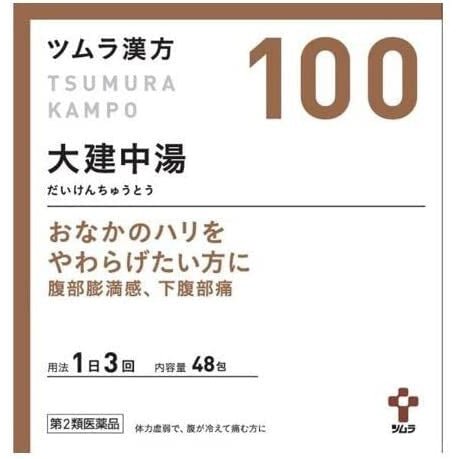 ツムラ漢方
TSUMURA
KAMPO

100

大建中湯
だいけんちゅうとう

おなかのハリを
やわらげたい方に
腹部膨満感、下腹部痛

用法 1日3回　内容量 48包

第2類医薬品　体力虚弱で、腹が冷えて痛む方に

ツムラ